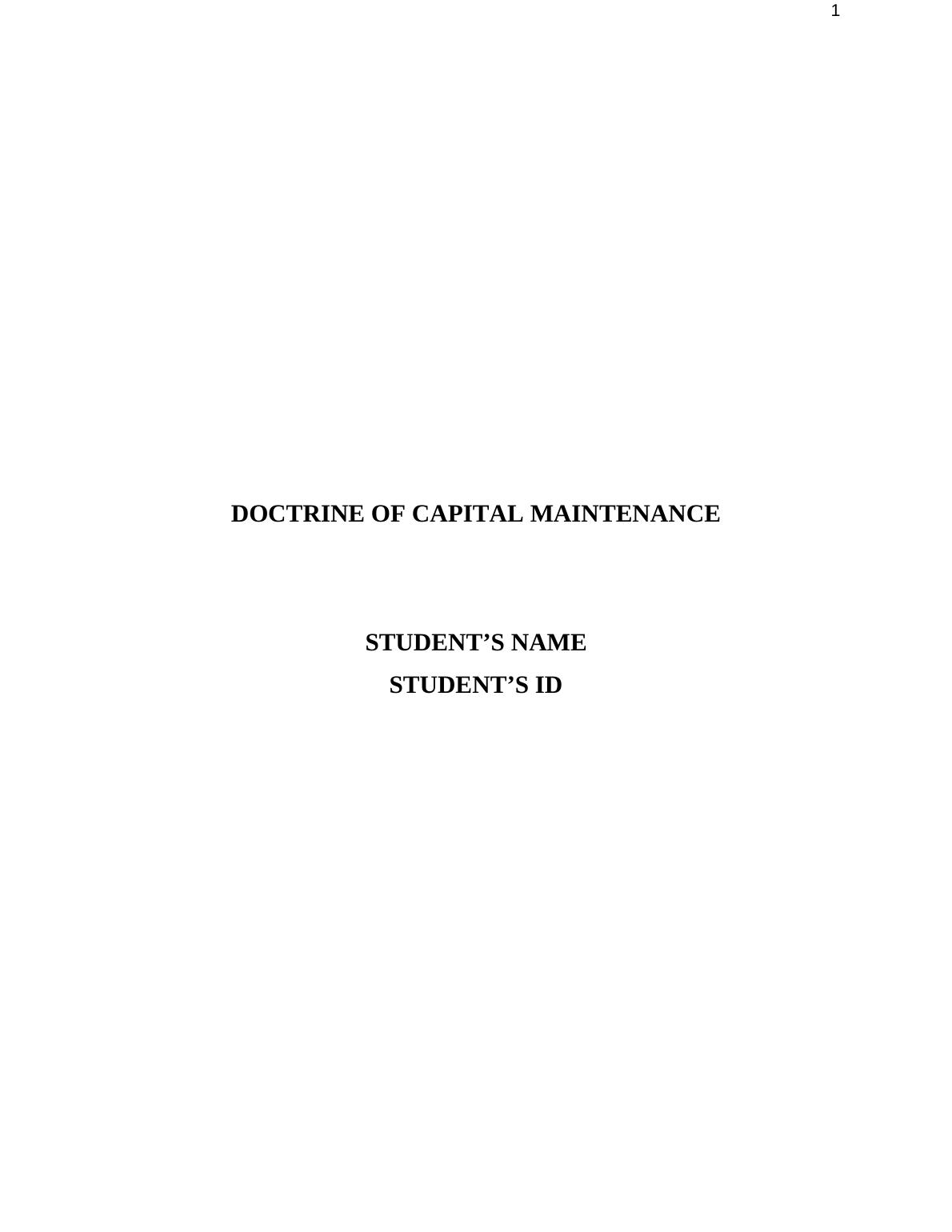 1

DOCTRINE OF CAPITAL MAINTENANCE

STUDENT'S NAME
STUDENT'S ID